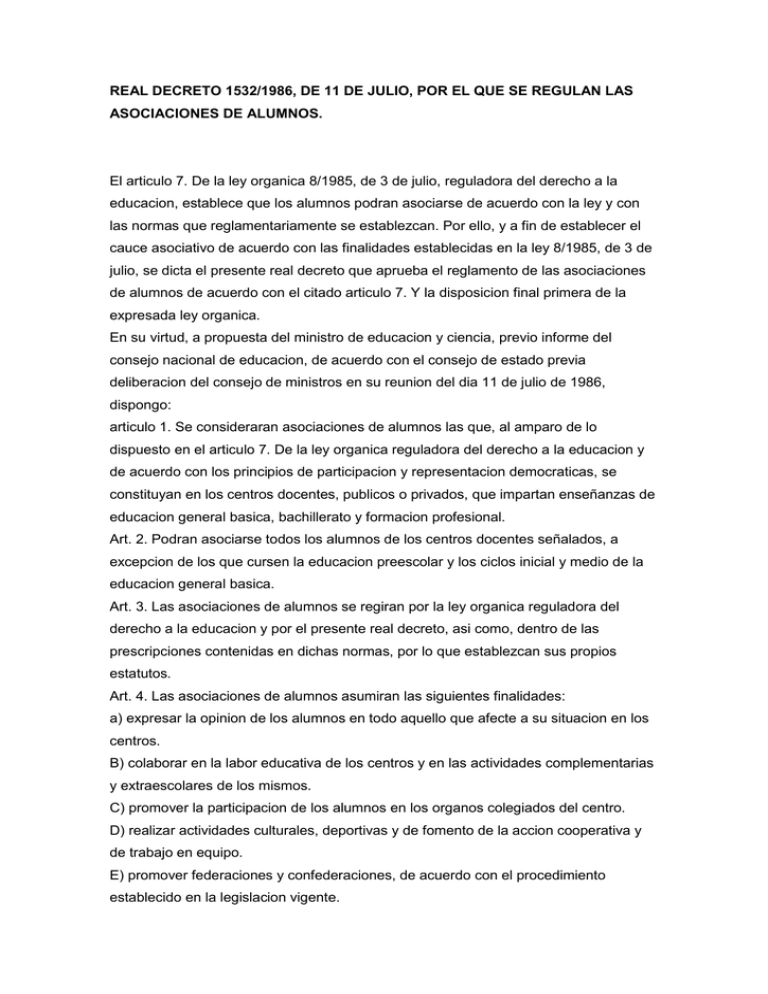 REAL DECRETO 1532/1986, DE 11 DE JULIO, POR EL QUE SE REGULAN LAS ASOCIACIONES DE ALUMNOS.

El articulo 7. De la ley organica 8/1985, de 3 de julio, reguladora del derecho a la educacion, establece que los alumnos podran asociarse de acuerdo con la ley y con las normas que reglamentariamente se establezcan. Por ello, y a fin de establecer el cauce asociativo de acuerdo con las finalidades establecidas en la ley 8/1985, de 3 de julio, se dicta el presente real decreto que aprueba el reglamento de las asociaciones de alumnos de acuerdo con el citado articulo 7. Y la disposicion final primera de la expresada ley organica.
En su virtud, a propuesta del ministro de educacion y ciencia, previo informe del consejo nacional de educacion, de acuerdo con el consejo de estado previa deliberacion del consejo de ministros en su reunion del dia 11 de julio de 1986, dispongo:
articulo 1. Se consideraran asociaciones de alumnos las que, al amparo de lo dispuesto en el articulo 7. De la ley organica reguladora del derecho a la educacion y de acuerdo con los principios de participacion y representacion democraticas, se constituyan en los centros docentes, publicos o privados, que impartan enseñanzas de educacion general basica, bachillerato y formacion profesional.
Art. 2. Podran asociarse todos los alumnos de los centros docentes señalados, a excepcion de los que cursen la educacion preescolar y los ciclos inicial y medio de la educacion general basica.
Art. 3. Las asociaciones de alumnos se regiran por la ley organica reguladora del derecho a la educacion y por el presente real decreto, asi como, dentro de las prescripciones contenidas en dichas normas, por lo que establezcan sus propios estatutos.
Art. 4. Las asociaciones de alumnos asumiran las siguientes finalidades:
a) expresar la opinion de los alumnos en todo aquello que afecte a su situacion en los centros.
B) colaborar en la labor educativa de los centros y en las actividades complementarias y extraescolares de los mismos.
C) promover la participacion de los alumnos en los organos colegiados del centro.
D) realizar actividades culturales, deportivas y de fomento de la accion cooperativa y de trabajo en equipo.
E) promover federaciones y confederaciones, de acuerdo con el procedimiento establecido en la legislacion vigente.